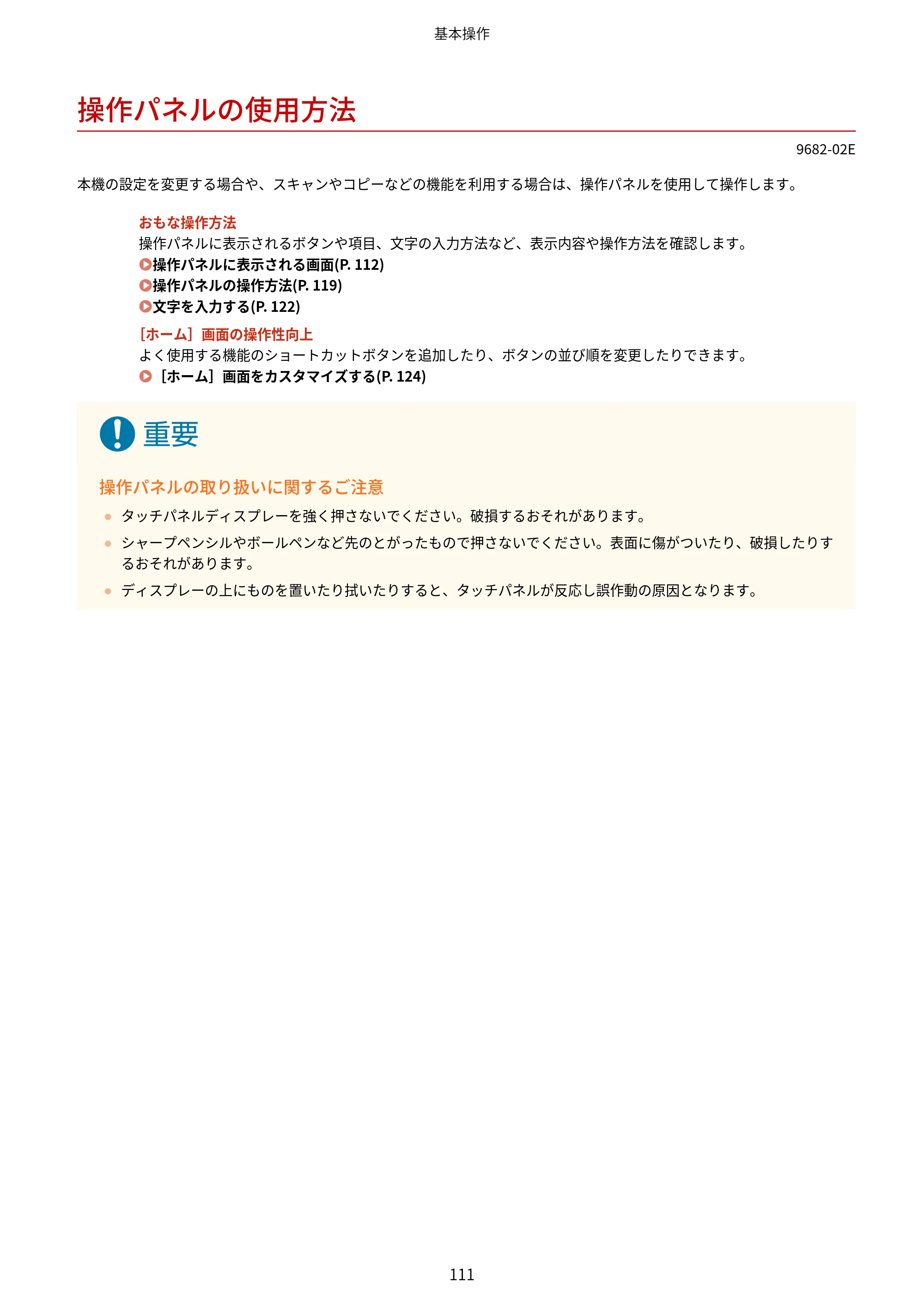 基本操作

操作パネルの使用方法

9682-02E

本機の設定を変更する場合や、スキャンやコピーなどの機能を利用する場合は、操作パネルを使用して操作します。

おもな操作方法

操作パネルに表示されるボタンや項目、文字の入力方法など、表示内容や操作方法を確認します。

操作パネルに表示される画面(P. 112)
操作パネルの操作方法(P. 119)
文字を入力する(P. 122)

［ホーム］画面の操作性向上

よく使用する機能のショートカットボタンを追加したり、ボタンの並び順を変更したりできます。

［ホーム］画面をカスタマイズする(P. 124)

重要

操作パネルの取り扱いに関するご注意

• タッチパネルディスプレーを強く押さないでください。破損するおそれがあります。
• シャープペンシルやボールペンなど先のとがったもので押さないでください。表面に傷がついたり、破損したりするおそれがあります。
• ディスプレーの上にものを置いたり拭いたりすると、タッチパネルが反応し誤作動の原因となります。

111